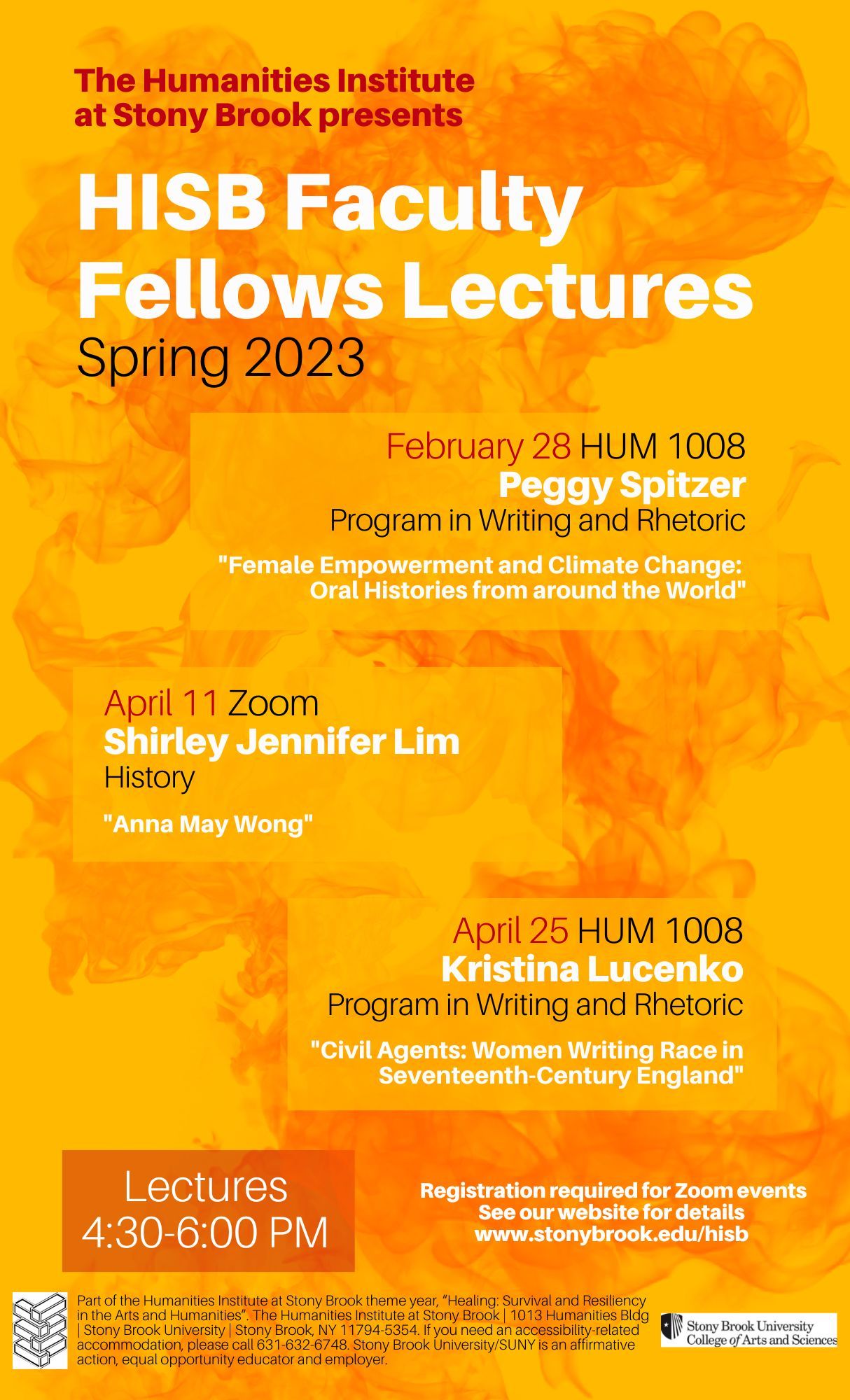 The Humanities Institute at Stony Brook presents

HISB Faculty Fellows Lectures

Spring 2023

February 28 HUM 1008
Peggy Spitzer
Program in Writing and Rhetoric

"Female Empowerment and Climate Change: Oral Histories from around the World"

April 11 Zoom
Shirley Jennifer Lim
History

"Anna May Wong"

April 25 HUM 1008
Kristina Lucenko
Program in Writing and Rhetoric

"Civil Agents: Women Writing Race in Seventeenth-Century England"

Lectures
4:30-6:00 PM

Registration required for Zoom events
See our website for details
www.stonybrook.edu/hisb

Part of the Humanities Institute at Stony Brook theme year, "Healing: Survival and Resiliency in the Arts and Humanities". The Humanities Institute at Stony Brook | 1013 Humanities Bldg | Stony Brook University | Stony Brook, NY 11794-5354. If you need an accessibility-related accommodation, please call 631-632-6748. Stony Brook University/SUNY is an affirmative action, equal opportunity educator and employer.

Stony Brook University
College of Arts and Sciences